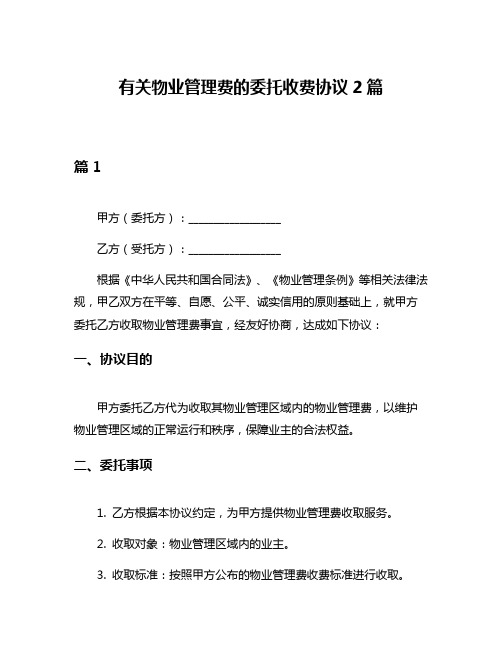 有关物业管理费的委托收费协议 2 篇

篇 1

甲方（委托方）：________________

乙方（受托方）：________________

根据《中华人民共和国合同法》、《物业管理条例》等相关法律法规，甲乙双方在平等、自愿、公平、诚实信用的原则基础上，就甲方委托乙方收取物业管理费事宜，经友好协商，达成如下协议：

一、协议目的

甲方委托乙方代为收取其物业管理区域内的物业管理费，以维护物业管理区域的正常运行和秩序，保障业主的合法权益。

二、委托事项

1. 乙方根据本协议约定，为甲方提供物业管理费收取服务。

2. 收取对象：物业管理区域内的业主。

3. 收取标准：按照甲方公布的物业管理费收费标准进行收取。